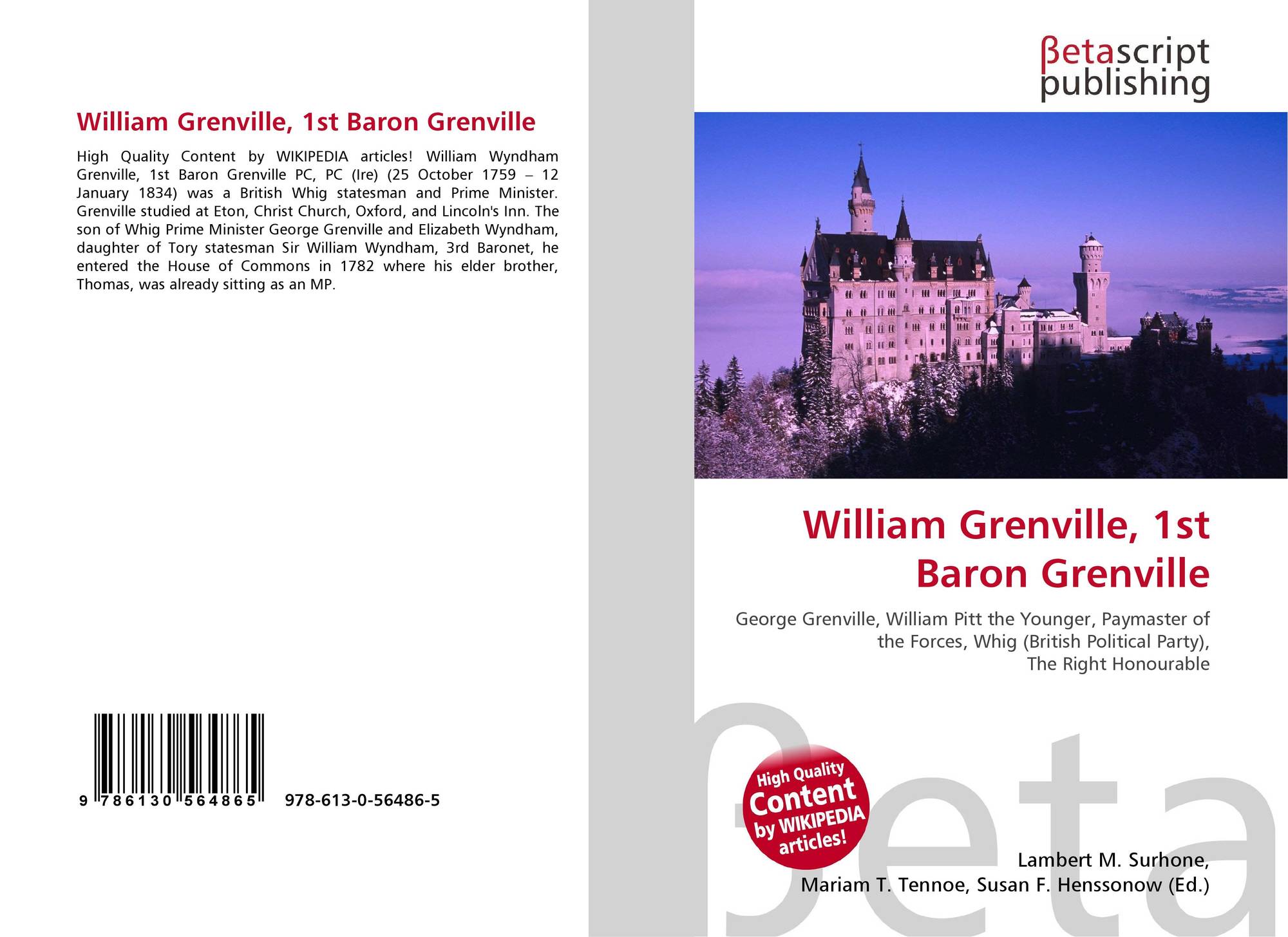 William Grenville, 1st Baron Grenville

High Quality Content by WIKIPEDIA articles! William Wyndham Grenville, 1st Baron Grenville PC, PC (Ire) (25 October 1759 – 12 January 1834) was a British Whig statesman and Prime Minister. Grenville studied at Eton, Christ Church, Oxford, and Lincoln's Inn. The son of Whig Prime Minister George Grenville and Elizabeth Wyndham, daughter of Tory statesman Sir William Wyndham, 3rd Baronet, he entered the House of Commons in 1782 where his elder brother, Thomas, was already sitting as an MP.

9 786130 564865 978-613-0-56486-5

βetascript
publishing

William Grenville, 1st
Baron Grenville

George Grenville, William Pitt the Younger, Paymaster of the Forces, Whig (British Political Party), The Right Honourable

High Quality
Content
by WIKIPEDIA
articles!

Lambert M. Surhone,
Mariam T. Tennoe, Susan F. Henssonow (Ed.)

βeta